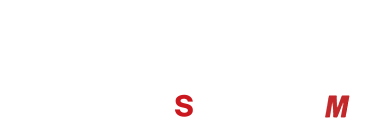 S M